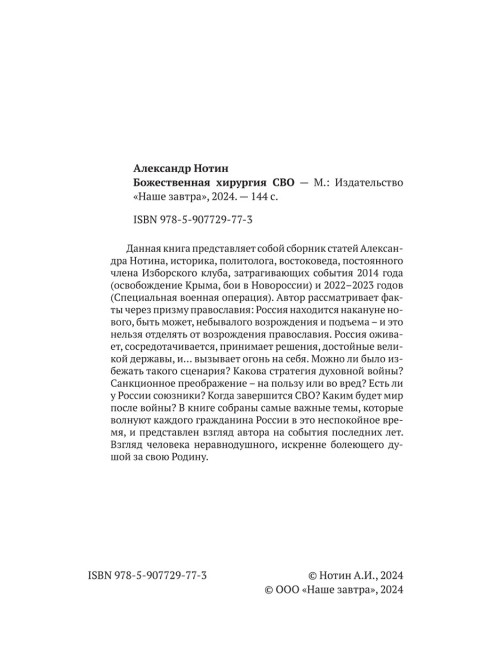 Александр Нотин
Божественная хирургия СВО — М.: Издательство «Наше завтра», 2024. — 144 с.

ISBN 978-5-907729-77-3

Данная книга представляет собой сборник статей Александра Нотина, историка, политолога, востоковеда, постоянного члена Изборского клуба, затрагивающих события 2014 года (освобождение Крыма, бои в Новороссии) и 2022–2023 годов (Специальная военная операция). Автор рассматривает факты через призму православия: Россия находится накануне нового, быть может, небывалого возрождения и подъема – и это нельзя отделять от возрождения православия. Россия оживает, сосредотачивается, принимает решения, достойные великой державы, и… вызывает огонь на себя. Можно ли было избежать такого сценария? Какова стратегия духовной войны? Санкционное преображение – на пользу или во вред? Есть ли у России союзники? Когда завершится СВО? Каким будет мир после войны? В книге собраны самые важные темы, которые волнуют каждого гражданина России в это неспокойное время, и представлен взгляд автора на события последних лет. Взгляд человека неравнодушного, искренне болеющего душой за свою Родину.

ISBN 978-5-907729-77-3

© Нотин А.И., 2024
© ООО «Наше завтра», 2024